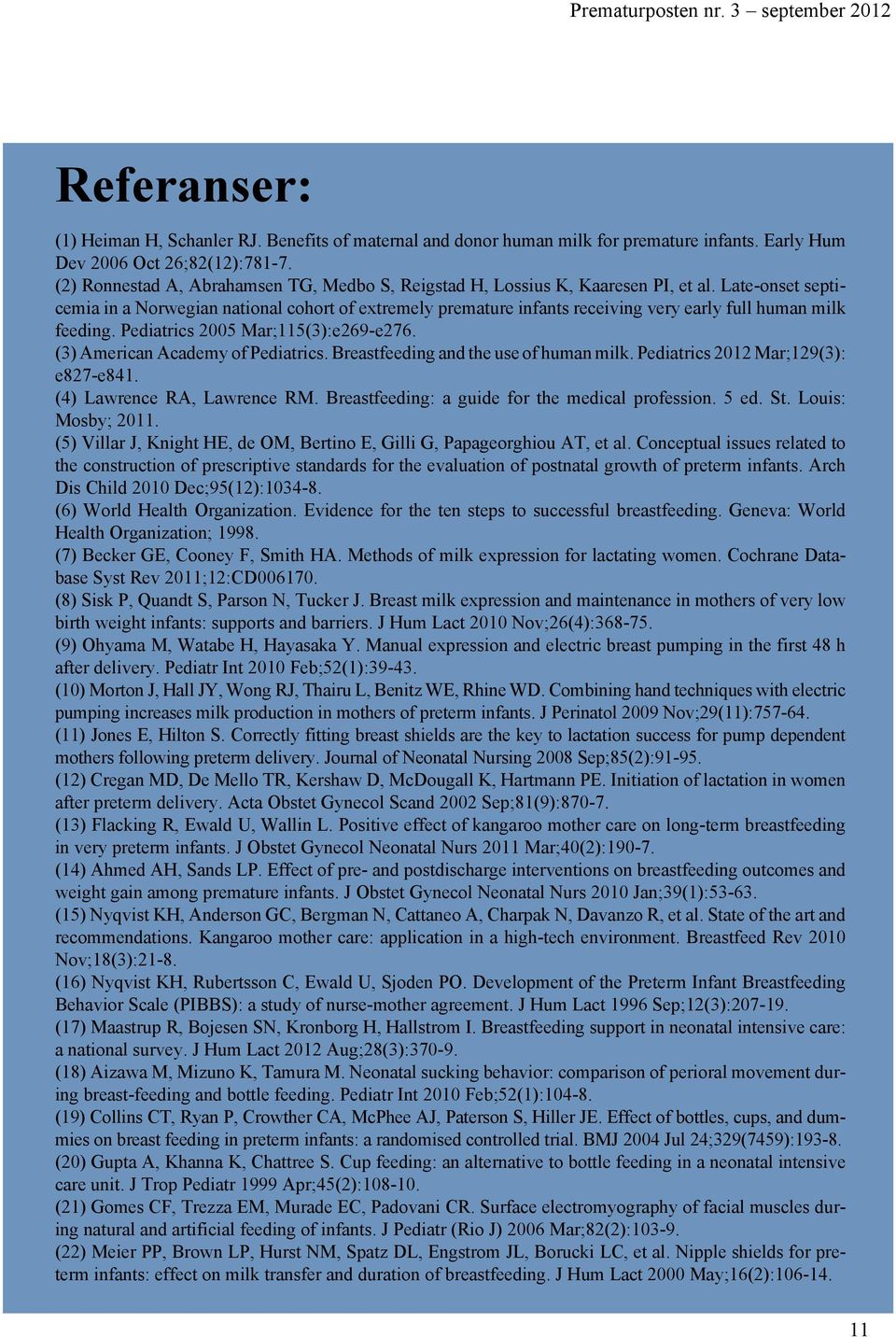 Prematurposten nr. 3 – september 2012

Referanser:

(1) Heiman H, Schanler RJ. Benefits of maternal and donor human milk for premature infants. Early Hum Dev 2006 Oct 26;82(12):781-7.
(2) Ronnestad A, Abrahamsen TG, Medbo S, Reigstad H, Lossius K, Kaaresen PI, et al. Late-onset septicemia in a Norwegian national cohort of extremely premature infants receiving very early full human milk feeding. Pediatrics 2005 Mar;115(3):e269-e276.
(3) American Academy of Pediatrics. Breastfeeding and the use of human milk. Pediatrics 2012 Mar;129(3): e827-e841.
(4) Lawrence RA, Lawrence RM. Breastfeeding: a guide for the medical profession. 5 ed. St. Louis: Mosby; 2011.
(5) Villar J, Knight HE, de OM, Bertino E, Gilli G, Papageorghiou AT, et al. Conceptual issues related to the construction of prescriptive standards for the evaluation of postnatal growth of preterm infants. Arch Dis Child 2010 Dec;95(12):1034-8.
(6) World Health Organization. Evidence for the ten steps to successful breastfeeding. Geneva: World Health Organization; 1998.
(7) Becker GE, Cooney F, Smith HA. Methods of milk expression for lactating women. Cochrane Database Syst Rev 2011;12:CD006170.
(8) Sisk P, Quandt S, Parson N, Tucker J. Breast milk expression and maintenance in mothers of very low birth weight infants: supports and barriers. J Hum Lact 2010 Nov;26(4):368-75.
(9) Ohyama M, Watabe H, Hayasaka Y. Manual expression and electric breast pumping in the first 48 h after delivery. Pediatr Int 2010 Feb;52(1):39-43.
(10) Morton J, Hall JY, Wong RJ, Thairu L, Benitz WE, Rhine WD. Combining hand techniques with electric pumping increases milk production in mothers of preterm infants. J Perinatol 2009 Nov;29(11):757-64.
(11) Jones E, Hilton S. Correctly fitting breast shields are the key to lactation success for pump dependent mothers following preterm delivery. Journal of Neonatal Nursing 2008 Sep;85(2):91-95.
(12) Cregan MD, De Mello TR, Kershaw D, McDougall K, Hartmann PE. Initiation of lactation in women after preterm delivery. Acta Obstet Gynecol Scand 2002 Sep;81(9):870-7.
(13) Flacking R, Ewald U, Wallin L. Positive effect of kangaroo mother care on long-term breastfeeding in very preterm infants. J Obstet Gynecol Neonatal Nurs 2011 Mar;40(2):190-7.
(14) Ahmed AH, Sands LP. Effect of pre- and postdischarge interventions on breastfeeding outcomes and weight gain among premature infants. J Obstet Gynecol Neonatal Nurs 2010 Jan;39(1):53-63.
(15) Nyqvist KH, Anderson GC, Bergman N, Cattaneo A, Charpak N, Davanzo R, et al. State of the art and recommendations. Kangaroo mother care: application in a high-tech environment. Breastfeed Rev 2010 Nov;18(3):21-8.
(16) Nyqvist KH, Rubertsson C, Ewald U, Sjoden PO. Development of the Preterm Infant Breastfeeding Behavior Scale (PIBBS): a study of nurse-mother agreement. J Hum Lact 1996 Sep;12(3):207-19.
(17) Maastrup R, Bojesen SN, Kronborg H, Hallstrom I. Breastfeeding support in neonatal intensive care: a national survey. J Hum Lact 2012 Aug;28(3):370-9.
(18) Aizawa M, Mizuno K, Tamura M. Neonatal sucking behavior: comparison of perioral movement during breast-feeding and bottle feeding. Pediatr Int 2010 Feb;52(1):104-8.
(19) Collins CT, Ryan P, Crowther CA, McPhee AJ, Paterson S, Hiller JE. Effect of bottles, cups, and dummies on breast feeding in preterm infants: a randomised controlled trial. BMJ 2004 Jul 24;329(7459):193-8.
(20) Gupta A, Khanna K, Chattree S. Cup feeding: an alternative to bottle feeding in a neonatal intensive care unit. J Trop Pediatr 1999 Apr;45(2):108-10.
(21) Gomes CF, Trezza EM, Murade EC, Padovani CR. Surface electromyography of facial muscles during natural and artificial feeding of infants. J Pediatr (Rio J) 2006 Mar;82(2):103-9.
(22) Meier PP, Brown LP, Hurst NM, Spatz DL, Engstrom JL, Borucki LC, et al. Nipple shields for preterm infants: effect on milk transfer and duration of breastfeeding. J Hum Lact 2000 May;16(2):106-14.

11